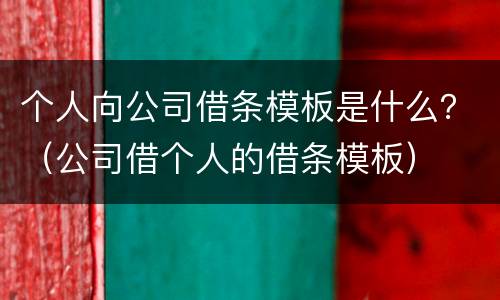 个人向公司借条模板是什么?（公司借个人的借条模板）